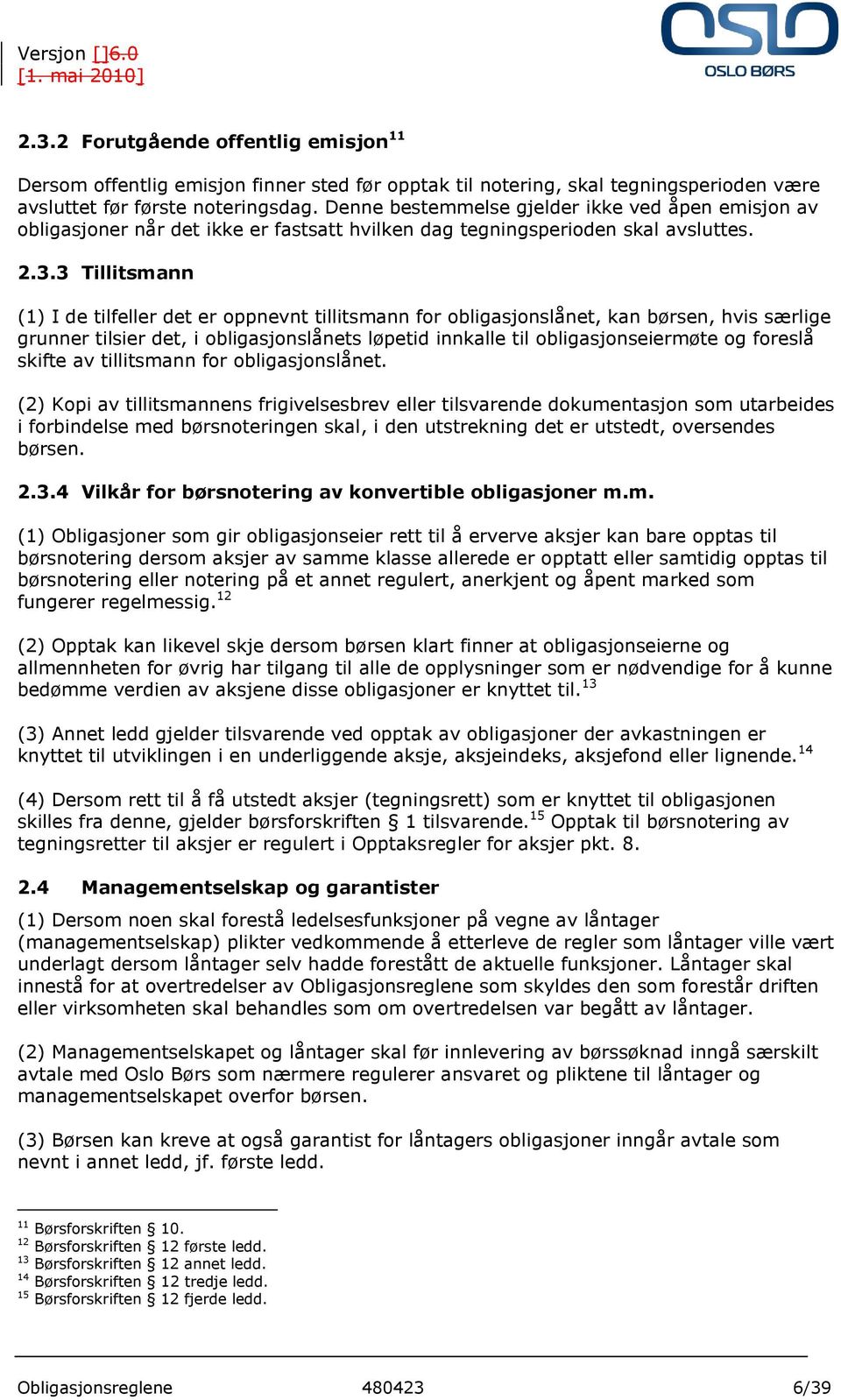 Versjon []6.0 [1. mai 2010]

OSLO
OSLO BØRS

2.3.2 Forutgående offentlig emisjon$^{11}$

Dersom offentlig emisjon finner sted før opptak til notering, skal tegningsperioden være avsluttet før første noteringsdag. Denne bestemmelse gjelder ikke ved åpen emisjon av obligasjoner når det ikke er fastsatt hvilken dag tegningsperioden skal avsluttes.

2.3.3 Tillitsmann

(1) I de tilfeller det er oppnevnt tillitsmann for obligasjonslånet, kan børsen, hvis særlige grunner tilsier det, i obligasjonslånets løpetid innkalle til obligasjonseiermøte og foreslå skifte av tillitsmann for obligasjonslånet.

(2) Kopi av tillitsmannens frigivelsesbrev eller tilsvarende dokumentasjon som utarbeides i forbindelse med børsnoteringen skal, i den utstrekning det er utstedt, oversendes børsen.

2.3.4 Vilkår for børsnotering av konvertible obligasjoner m.m.

(1) Obligasjoner som gir obligasjonseier rett til å erverve aksjer kan bare opptas til børsnotering dersom aksjer av samme klasse allerede er opptatt eller samtidig opptas til børsnotering eller notering på et annet regulert, anerkjent og åpent marked som fungerer regelmessig.$^{12}$

(2) Opptak kan likevel skje dersom børsen klart finner at obligasjonseierne og allmennheten for øvrig har tilgang til alle de opplysninger som er nødvendige for å kunne bedømme verdien av aksjene disse obligasjoner er knyttet til.$^{13}$

(3) Annet ledd gjelder tilsvarende ved opptak av obligasjoner der avkastningen er knyttet til utviklingen i en underliggende aksje, aksjeindeks, aksjefond eller lignende.$^{14}$

(4) Dersom rett til å få utstedt aksjer (tegningsrett) som er knyttet til obligasjonen skilles fra denne, gjelder børsforskriften § 1 tilsvarende.$^{15}$ Opptak til børsnotering av tegningsretter til aksjer er regulert i Opptaksregler for aksjer pkt. 8.

2.4 Managementselskap og garantister

(1) Dersom noen skal forestå ledelsesfunksjoner på vegne av låntager (managementselskap) plikter vedkommende å etterleve de regler som låntager ville vært underlagt dersom låntager selv hadde forestått de aktuelle funksjoner. Låntager skal innestå for at overtredelser av Obligasjonsreglene som skyldes den som forestår driften eller virksomheten skal behandles som om overtredelsen var begått av låntager.

(2) Managementselskapet og låntager skal før innlevering av børssøknad inngå særskilt avtale med Oslo Børs som nærmere regulerer ansvaret og pliktene til låntager og managementselskapet overfor børsen.

(3) Børsen kan kreve at også garantist for låntagers obligasjoner inngår avtale som nevnt i annet ledd, jf. første ledd.

$^{11}$ Børsforskriften § 10.
$^{12}$ Børsforskriften § 12 første ledd.
$^{13}$ Børsforskriften § 12 annet ledd.
$^{14}$ Børsforskriften § 12 tredje ledd.
$^{15}$ Børsforskriften § 12 fjerde ledd.

Obligasjonsreglene 480423 6/39